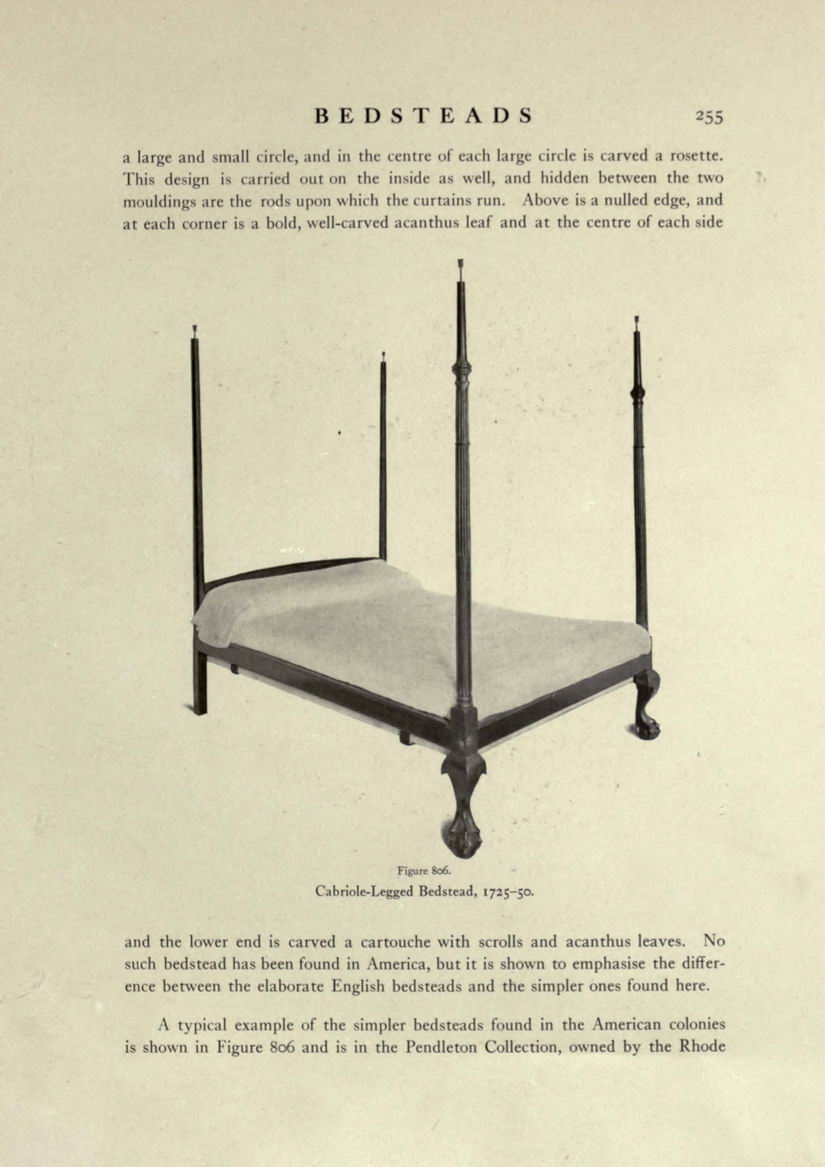 BEDSTEADS 255

a large and small circle, and in the centre of each large circle is carved a rosette. This design is carried out on the inside as well, and hidden between the two mouldings are the rods upon which the curtains run. Above is a nulled edge, and at each corner is a bold, well-carved acanthus leaf and at the centre of each side

Figure 806.
Cabriole-Legged Bedstead, 1725–50.

and the lower end is carved a cartouche with scrolls and acanthus leaves. No such bedstead has been found in America, but it is shown to emphasise the difference between the elaborate English bedsteads and the simpler ones found here.

A typical example of the simpler bedsteads found in the American colonies is shown in Figure 806 and is in the Pendleton Collection, owned by the Rhode